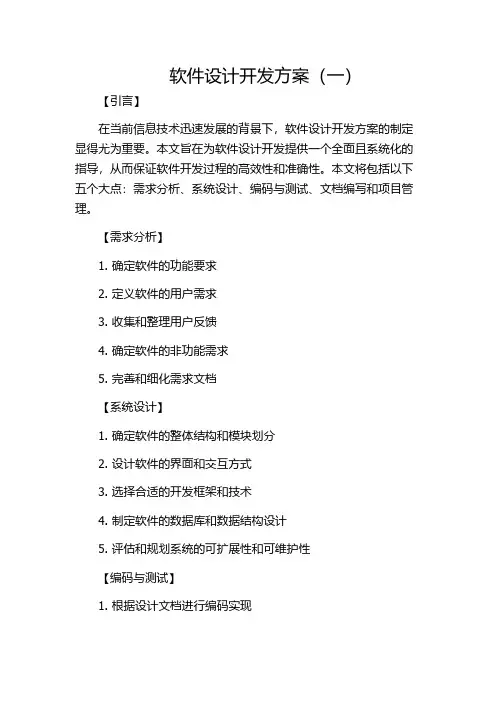 软件设计开发方案（一）

【引言】

在当前信息技术迅速发展的背景下，软件设计开发方案的制定显得尤为重要。本文旨在为软件设计开发提供一个全面且系统化的指导，从而保证软件开发过程的高效性和准确性。本文将包括以下五个大点：需求分析、系统设计、编码与测试、文档编写和项目管理。

【需求分析】

1. 确定软件的功能要求

2. 定义软件的用户需求

3. 收集和整理用户反馈

4. 确定软件的非功能需求

5. 完善和细化需求文档

【系统设计】

1. 确定软件的整体结构和模块划分

2. 设计软件的界面和交互方式

3. 选择合适的开发框架和技术

4. 制定软件的数据库和数据结构设计

5. 评估和规划系统的可扩展性和可维护性

【编码与测试】

1. 根据设计文档进行编码实现